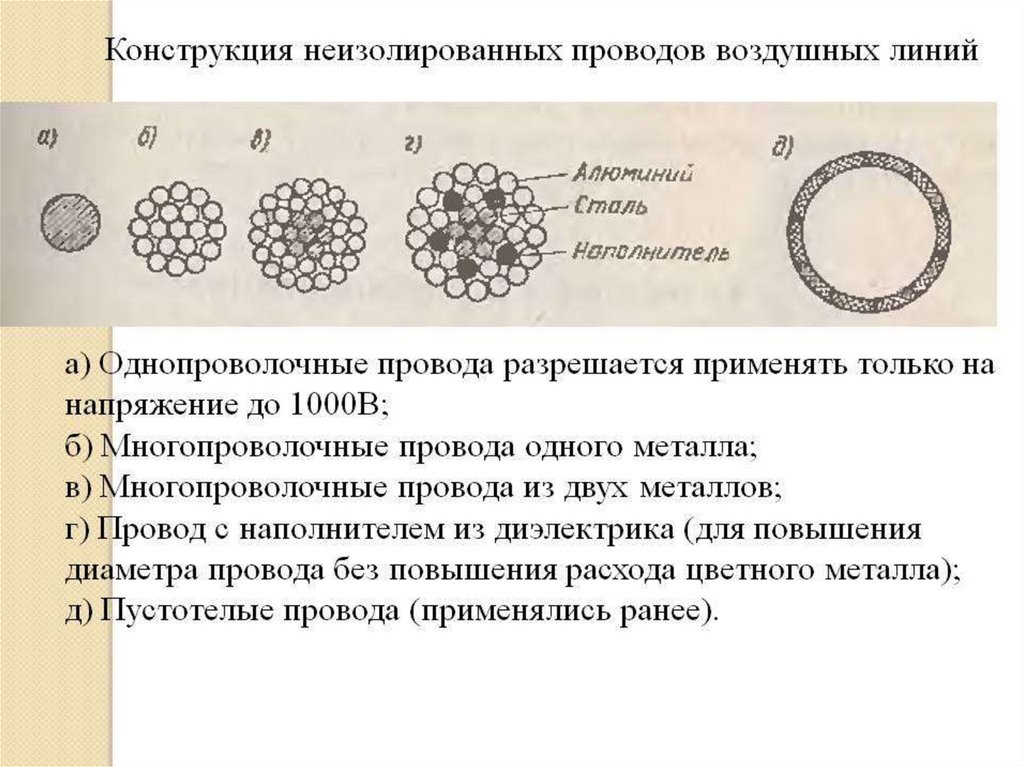 Конструкция неизолированных проводов воздушных линий

а)
б)
в)
г)
Алюминий
Сталь
Наполнитель
д)

а) Однопроволочные провода разрешается применять только на напряжение до 1000В;
б) Многопроволочные провода одного металла;
в) Многопроволочные провода из двух металлов;
г) Провод с наполнителем из диэлектрика (для повышения диаметра провода без повышения расхода цветного металла);
д) Пустотелые провода (применялись ранее).